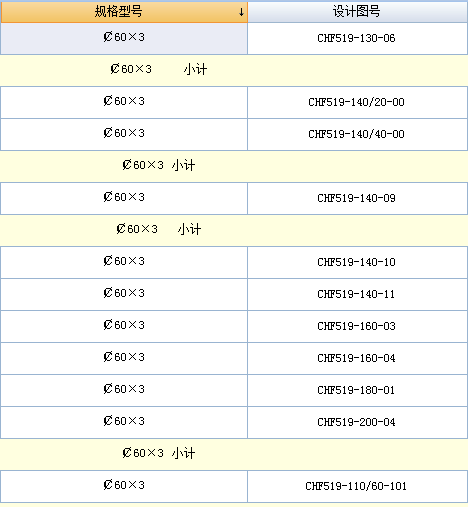 | 规格型号 ↓ | 设计图号 |
|---|---|
| Ø60×3 | CHF519-130-06 |
| Ø60×3 小计 | |
| Ø60×3 | CHF519-140/20-00 |
| Ø60×3 | CHF519-140/40-00 |
| Ø60×3 小计 | |
| Ø60×3 | CHF519-140-09 |
| Ø60×3 小计 | |
| Ø60×3 | CHF519-140-10 |
| Ø60×3 | CHF519-140-11 |
| Ø60×3 | CHF519-160-03 |
| Ø60×3 | CHF519-160-04 |
| Ø60×3 | CHF519-180-01 |
| Ø60×3 | CHF519-200-04 |
| Ø60×3 小计 | |
| Ø60×3 | CHF519-110/60-101 |